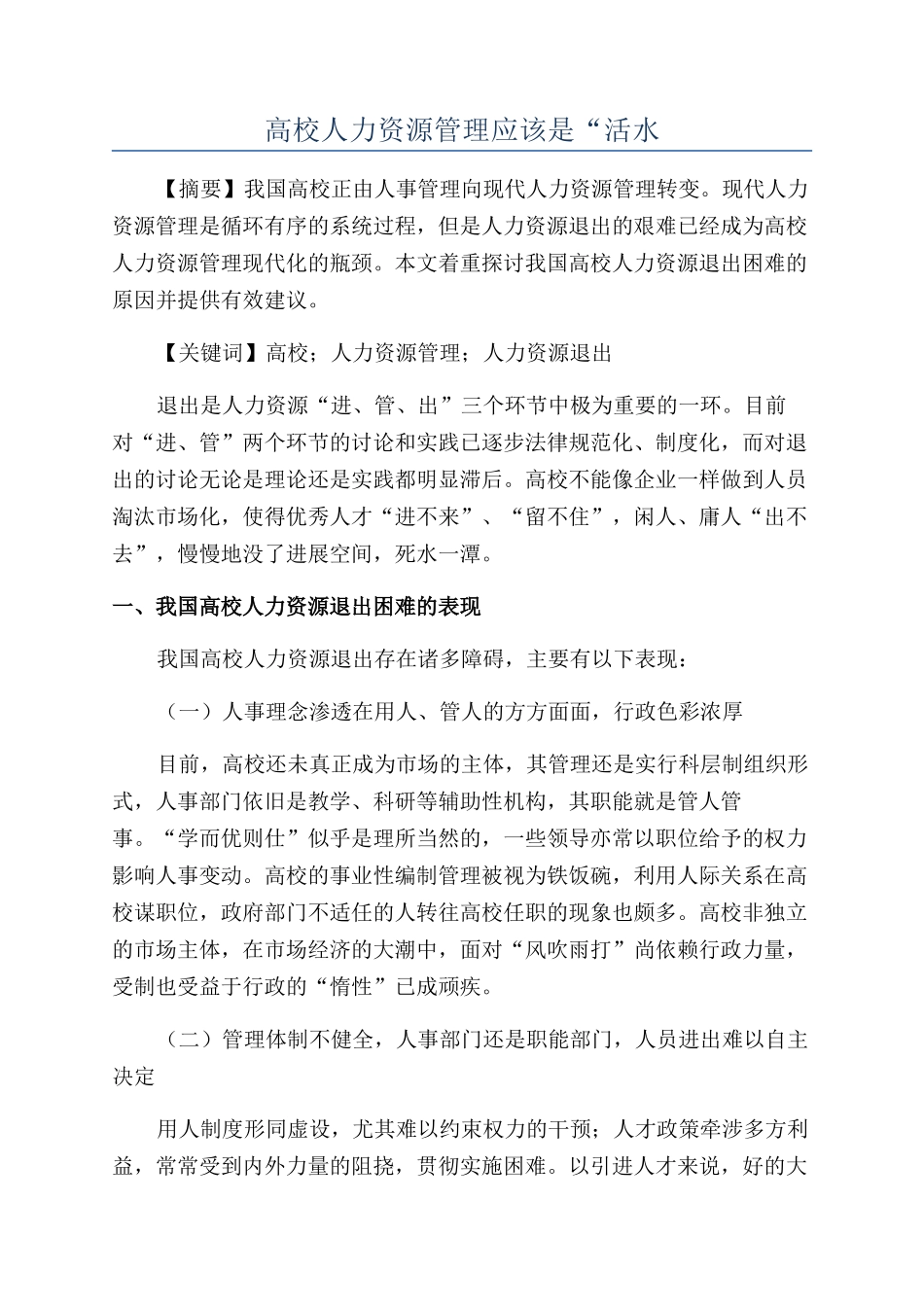 高校人力资源管理应该是“活水

【摘要】我国高校正由人事管理向现代人力资源管理转变。现代人力资源管理是循环有序的系统过程，但是人力资源退出的艰难已经成为高校人力资源管理现代化的瓶颈。本文着重探讨我国高校人力资源退出困难的原因并提供有效建议。

【关键词】高校；人力资源管理；人力资源退出

退出是人力资源“进、管、出”三个环节中极为重要的一环。目前对“进、管”两个环节的讨论和实践已逐步法律规范化、制度化，而对退出的讨论无论是理论还是实践都明显滞后。高校不能像企业一样做到人员淘汰市场化，使得优秀人才“进不来”、“留不住”，闲人、庸人“出不去”，慢慢地没了进展空间，死水一潭。

一、我国高校人力资源退出困难的表现

我国高校人力资源退出存在诸多障碍，主要有以下表现：

（一）人事理念渗透在用人、管人的方方面面，行政色彩浓厚

目前，高校还未真正成为市场的主体，其管理还是实行科层制组织形式，人事部门依旧是教学、科研等辅助性机构，其职能就是管人管事。“学而优则仕”似乎是理所当然的，一些领导亦常以职位给予的权力影响人事变动。高校的事业性编制管理被视为铁饭碗，利用人际关系在高校谋职位，政府部门不适任的人转往高校任职的现象也颇多。高校非独立的市场主体，在市场经济的大潮中，面对“风吹雨打”尚依赖行政力量，受制也受益于行政的“惰性”已成顽疾。

（二）管理体制不健全，人事部门还是职能部门，人员进出难以自主决定

用人制度形同虚设，尤其难以约束权力的干预；人才政策牵涉多方利益，常常受到内外力量的阻挠，贯彻实施困难。以引进人才来说，好的大